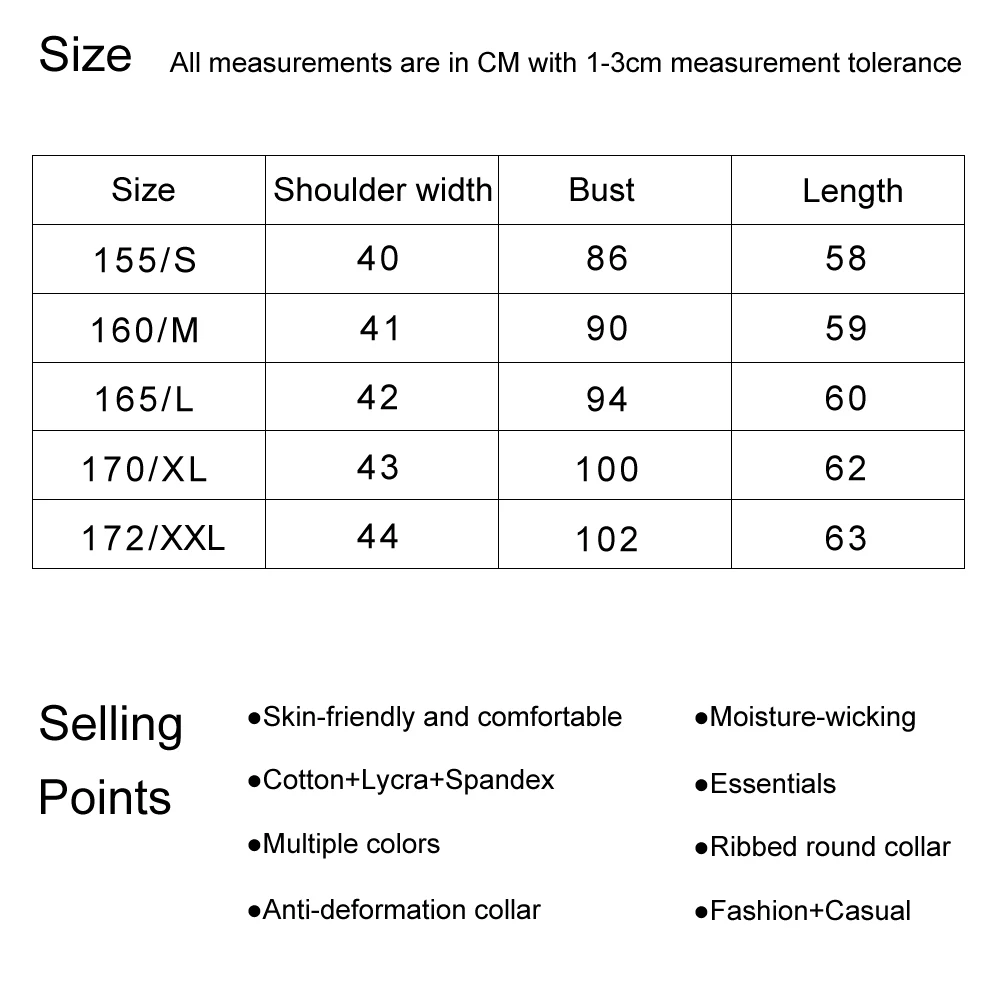 Size All measurements are in CM with 1-3cm measurement tolerance

| Size | Shoulder width | Bust | Length |
|---|---|---|---|
| 155/S | 40 | 86 | 58 |
| 160/M | 41 | 90 | 59 |
| 165/L | 42 | 94 | 60 |
| 170/XL | 43 | 100 | 62 |
| 172/XXL | 44 | 102 | 63 |

Selling Points

●Skin-friendly and comfortable
●Cotton+Lycra+Spandex
●Multiple colors
●Anti-deformation collar

●Moisture-wicking
●Essentials
●Ribbed round collar
●Fashion+Casual